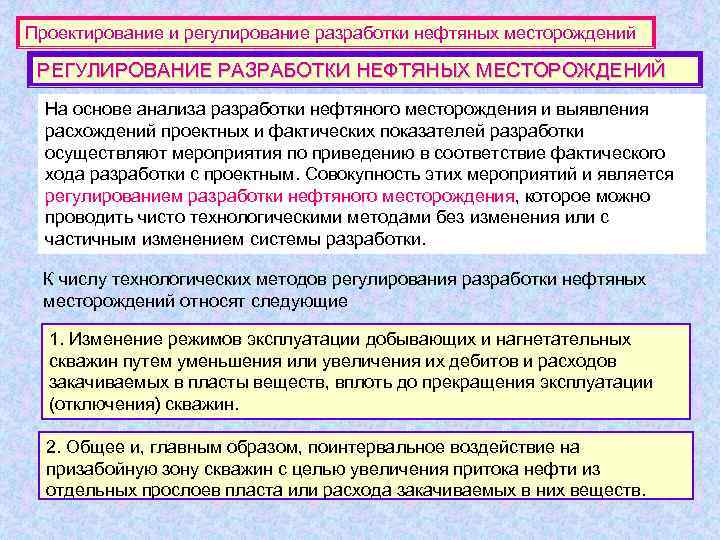 Проектирование и регулирование разработки нефтяных месторождений

РЕГУЛИРОВАНИЕ РАЗРАБОТКИ НЕФТЯНЫХ МЕСТОРОЖДЕНИЙ

На основе анализа разработки нефтяного месторождения и выявления расхождений проектных и фактических показателей разработки осуществляют мероприятия по приведению в соответствие фактического хода разработки с проектным. Совокупность этих мероприятий и является регулированием разработки нефтяного месторождения, которое можно проводить чисто технологическими методами без изменения или с частичным изменением системы разработки.

К числу технологических методов регулирования разработки нефтяных месторождений относят следующие

1. Изменение режимов эксплуатации добывающих и нагнетательных скважин путем уменьшения или увеличения их дебитов и расходов закачиваемых в пласты веществ, вплоть до прекращения эксплуатации (отключения) скважин.

2. Общее и, главным образом, поинтервальное воздействие на призабойную зону скважин с целью увеличения притока нефти из отдельных прослоев пласта или расхода закачиваемых в них веществ.